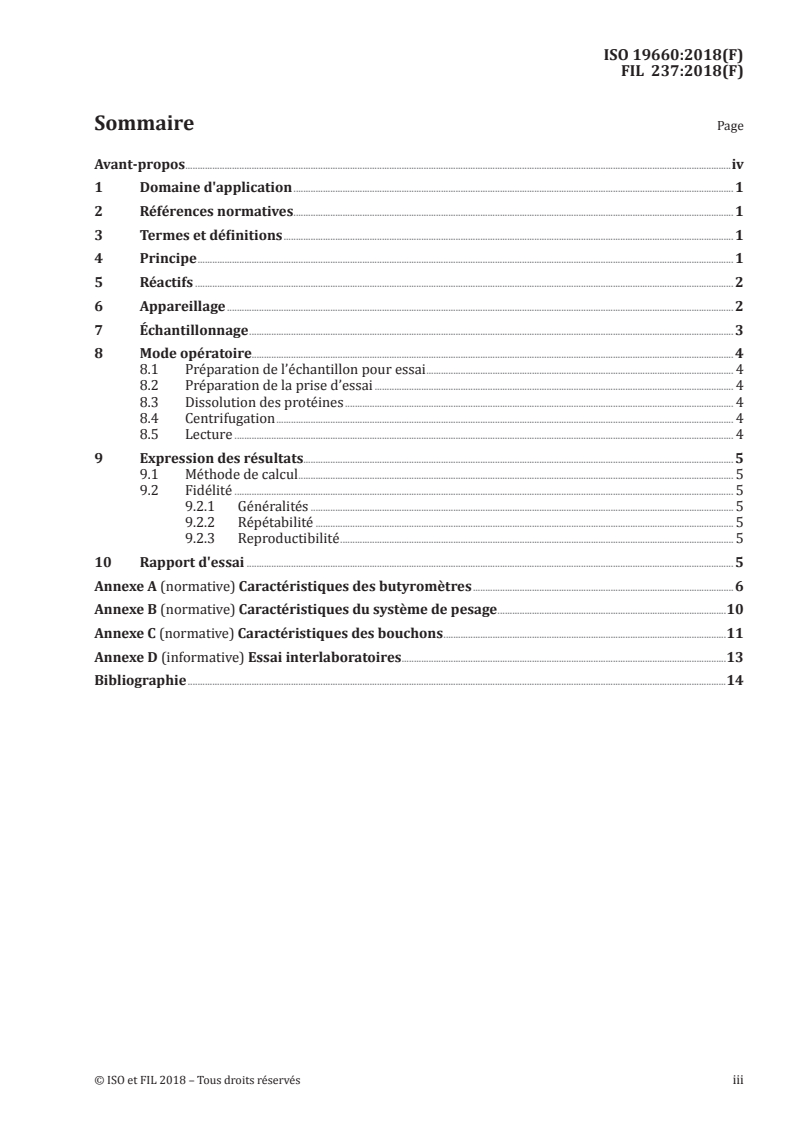 ISO 19660:2018(F)
FIL 237:2018(F)

Sommaire

Page

Avant-propos iv

1 Domaine d'application 1

2 Références normatives 1

3 Termes et définitions 1

4 Principe 1

5 Réactifs 2

6 Appareillage 2

7 Échantillonnage 3

8 Mode opératoire 4
8.1 Préparation de l'échantillon pour essai 4
8.2 Préparation de la prise d'essai 4
8.3 Dissolution des protéines 4
8.4 Centrifugation 4
8.5 Lecture 4

9 Expression des résultats 5
9.1 Méthode de calcul 5
9.2 Fidélité 5
9.2.1 Généralités 5
9.2.2 Répétabilité 5
9.2.3 Reproductibilité 5

10 Rapport d'essai 5

Annexe A (normative) Caractéristiques des butyromètres 6

Annexe B (normative) Caractéristiques du système de pesage 10

Annexe C (normative) Caractéristiques des bouchons 11

Annexe D (informative) Essai interlaboratoires 13

Bibliographie 14

© ISO et FIL 2018 – Tous droits réservés

iii